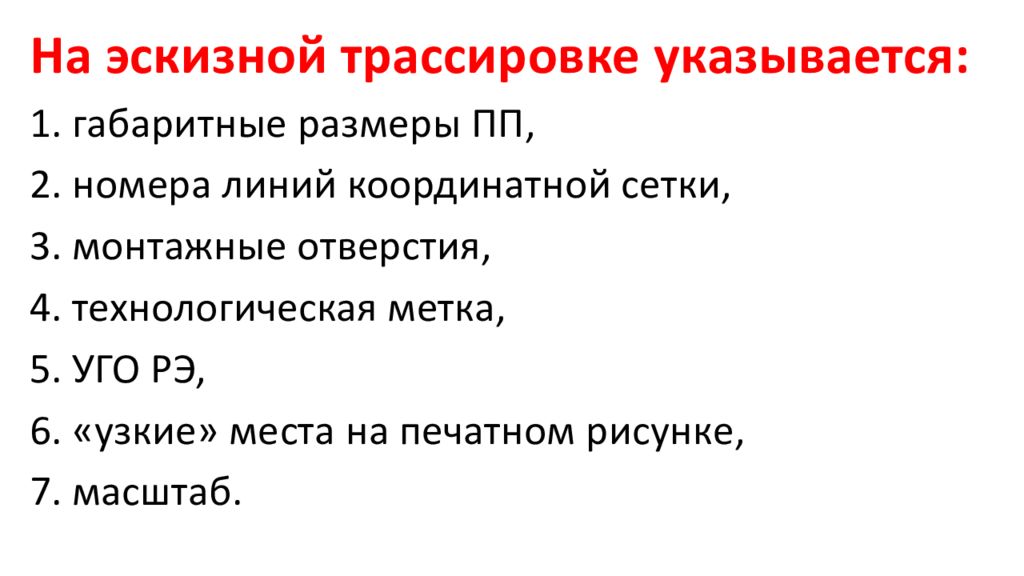 На эскизной трассировке указывается:

1. габаритные размеры ПП,

2. номера линий координатной сетки,

3. монтажные отверстия,

4. технологическая метка,

5. УГО РЭ,

6. «узкие» места на печатном рисунке,

7. масштаб.